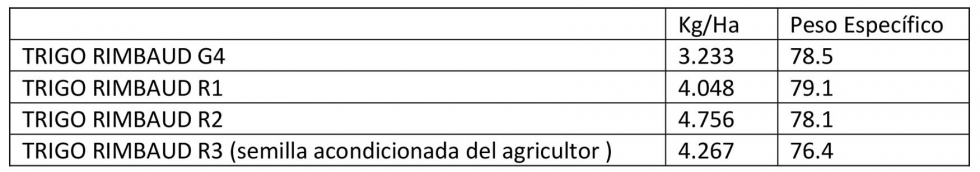 |  | Kg/Ha | Peso Específico |
|---|---|---|
| TRIGO RIMBAUD G4 | 3.233 | 78.5 |
| TRIGO RIMBAUD R1 | 4.048 | 79.1 |
| TRIGO RIMBAUD R2 | 4.756 | 78.1 |
| TRIGO RIMBAUD R3 (semilla acondicionada del agricultor ) | 4.267 | 76.4 |